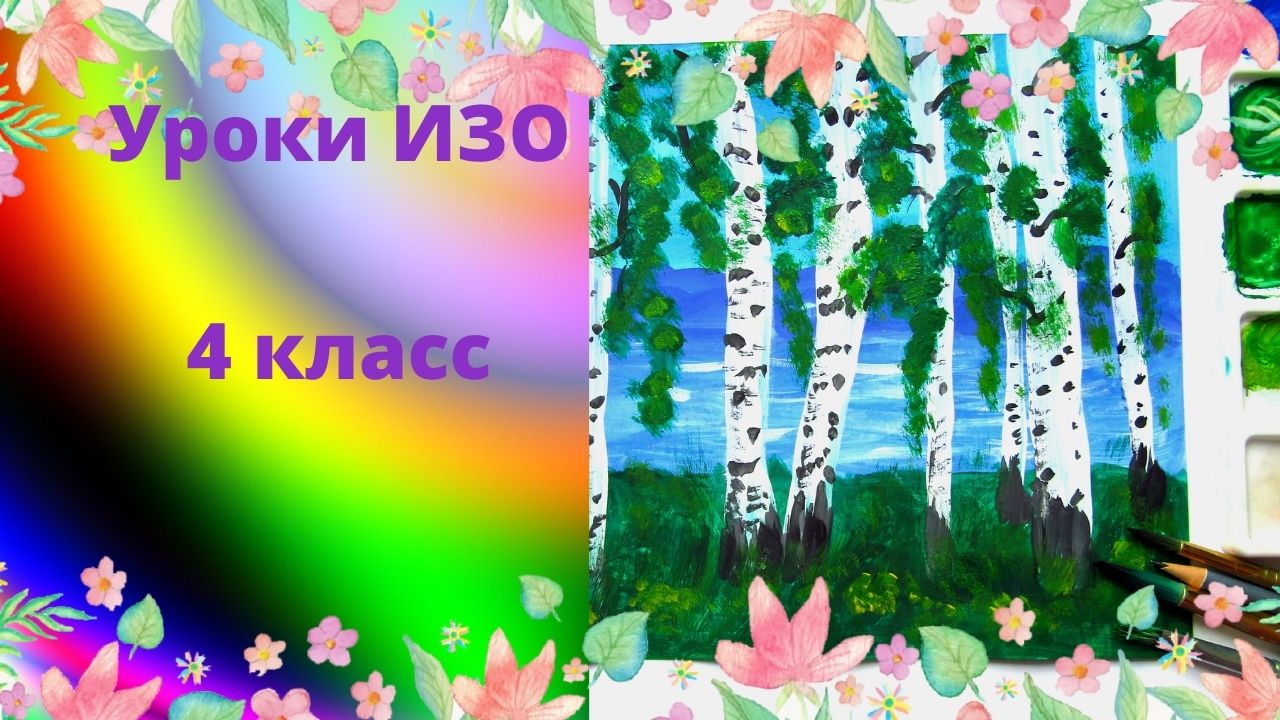 Уроки ИЗО

4 класс